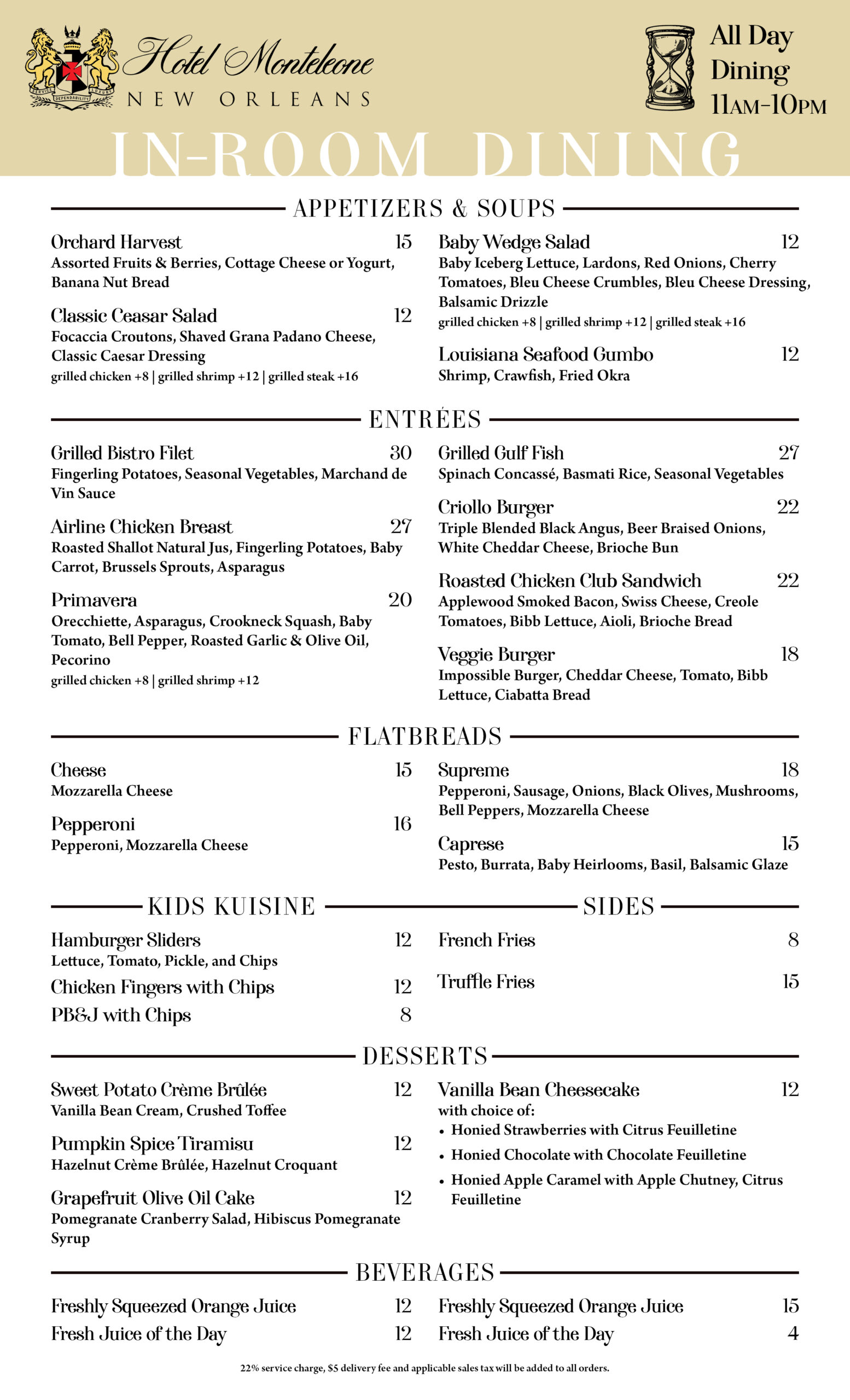 SERVICE DEPENDABILITY LUXURY

Hotel Monteleone
NEW ORLEANS

All Day Dining 11AM-10PM

IN-ROOM DINING

APPETIZERS & SOUPS

Orchard Harvest 15
Assorted Fruits & Berries, Cottage Cheese or Yogurt, Banana Nut Bread

Classic Ceasar Salad 12
Focaccia Croutons, Shaved Grana Padano Cheese, Classic Caesar Dressing
grilled chicken +8 | grilled shrimp +12 | grilled steak +16

Baby Wedge Salad 12
Baby Iceberg Lettuce, Lardons, Red Onions, Cherry Tomatoes, Bleu Cheese Crumbles, Bleu Cheese Dressing, Balsamic Drizzle
grilled chicken +8 | grilled shrimp +12 | grilled steak +16

Louisiana Seafood Gumbo 12
Shrimp, Crawfish, Fried Okra

ENTRÉES

Grilled Bistro Filet 30
Fingerling Potatoes, Seasonal Vegetables, Marchand de Vin Sauce

Airline Chicken Breast 27
Roasted Shallot Natural Jus, Fingerling Potatoes, Baby Carrot, Brussels Sprouts, Asparagus

Primavera 20
Orecchiette, Asparagus, Crookneck Squash, Baby Tomato, Bell Pepper, Roasted Garlic & Olive Oil, Pecorino
grilled chicken +8 | grilled shrimp +12

Grilled Gulf Fish 27
Spinach Concassé, Basmati Rice, Seasonal Vegetables

Criollo Burger 22
Triple Blended Black Angus, Beer Braised Onions, White Cheddar Cheese, Brioche Bun

Roasted Chicken Club Sandwich 22
Applewood Smoked Bacon, Swiss Cheese, Creole Tomatoes, Bibb Lettuce, Aioli, Brioche Bread

Veggie Burger 18
Impossible Burger, Cheddar Cheese, Tomato, Bibb Lettuce, Ciabatta Bread

FLATBREADS

Cheese 15
Mozzarella Cheese

Pepperoni 16
Pepperoni, Mozzarella Cheese

Supreme 18
Pepperoni, Sausage, Onions, Black Olives, Mushrooms, Bell Peppers, Mozzarella Cheese

Caprese 15
Pesto, Burrata, Baby Heirlooms, Basil, Balsamic Glaze

KIDS KUISINE

Hamburger Sliders 12
Lettuce, Tomato, Pickle, and Chips

Chicken Fingers with Chips 12

PB&J with Chips 8

SIDES

French Fries 8

Truffle Fries 15

DESSERTS

Sweet Potato Crème Brûlée 12
Vanilla Bean Cream, Crushed Toffee

Pumpkin Spice Tiramisu 12
Hazelnut Crème Brûlée, Hazelnut Croquant

Grapefruit Olive Oil Cake 12
Pomegranate Cranberry Salad, Hibiscus Pomegranate Syrup

Vanilla Bean Cheesecake 12
with choice of:
• Honied Strawberries with Citrus Feuilletine
• Honied Chocolate with Chocolate Feuilletine
• Honied Apple Caramel with Apple Chutney, Citrus Feuilletine

BEVERAGES

Freshly Squeezed Orange Juice 12
Fresh Juice of the Day 12

Freshly Squeezed Orange Juice 15
Fresh Juice of the Day 4

22% service charge, $5 delivery fee and applicable sales tax will be added to all orders.